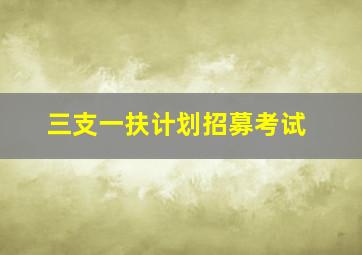 三支一扶计划招募考试